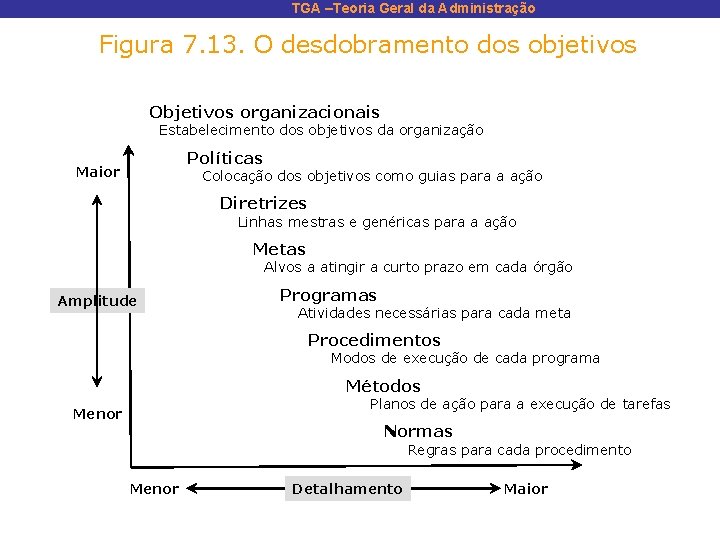 TGA –Teoria Geral da Administração

Figura 7.13. O desdobramento dos objetivos

Objetivos organizacionais
Estabelecimento dos objetivos da organização

Políticas
Colocação dos objetivos como guias para a ação

Diretrizes
Linhas mestras e genéricas para a ação

Metas
Alvos a atingir a curto prazo em cada órgão

Programas
Atividades necessárias para cada meta

Procedimentos
Modos de execução de cada programa

Métodos
Planos de ação para a execução de tarefas

Normas
Regras para cada procedimento

Maior

Amplitude

Menor

Menor

Detalhamento

Maior